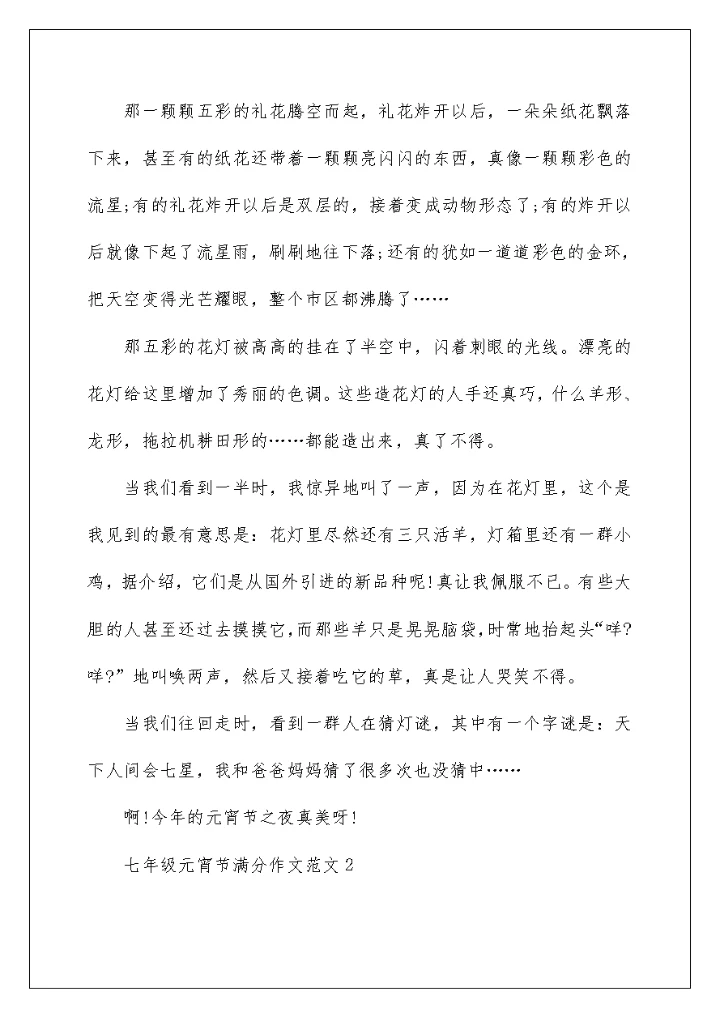 那一颗颗五彩的礼花腾空而起，礼花炸开以后，一朵朵纸花飘落下来，甚至有的纸花还带着一颗颗亮闪闪的东西，真像一颗颗彩色的流星;有的礼花炸开以后是双层的，接着变成动物形态了;有的炸开以后就像下起了流星雨，刷刷地往下落;还有的犹如一道道彩色的金环，把天空变得光芒耀眼，整个市区都沸腾了……

那五彩的花灯被高高的挂在了半空中，闪着刺眼的光线。漂亮的花灯给这里增加了秀丽的色调。这些造花灯的人手还真巧，什么羊形、龙形，拖拉机耕田形的……都能造出来，真了不得。

当我们看到一半时，我惊异地叫了一声，因为在花灯里，这个是我见到的最有意思是：花灯里尽然还有三只活羊，灯箱里还有一群小鸡，据介绍，它们是从国外引进的新品种呢!真让我佩服不已。有些大胆的人甚至还过去摸摸它,而那些羊只是晃晃脑袋,时常地抬起头“咩?咩?”地叫唤两声，然后又接着吃它的草，真是让人哭笑不得。

当我们往回走时，看到一群人在猜灯谜，其中有一个字谜是：天下人间会七星，我和爸爸妈妈猜了很多次也没猜中……

啊!今年的元宵节之夜真美呀!

七年级元宵节满分作文范文2